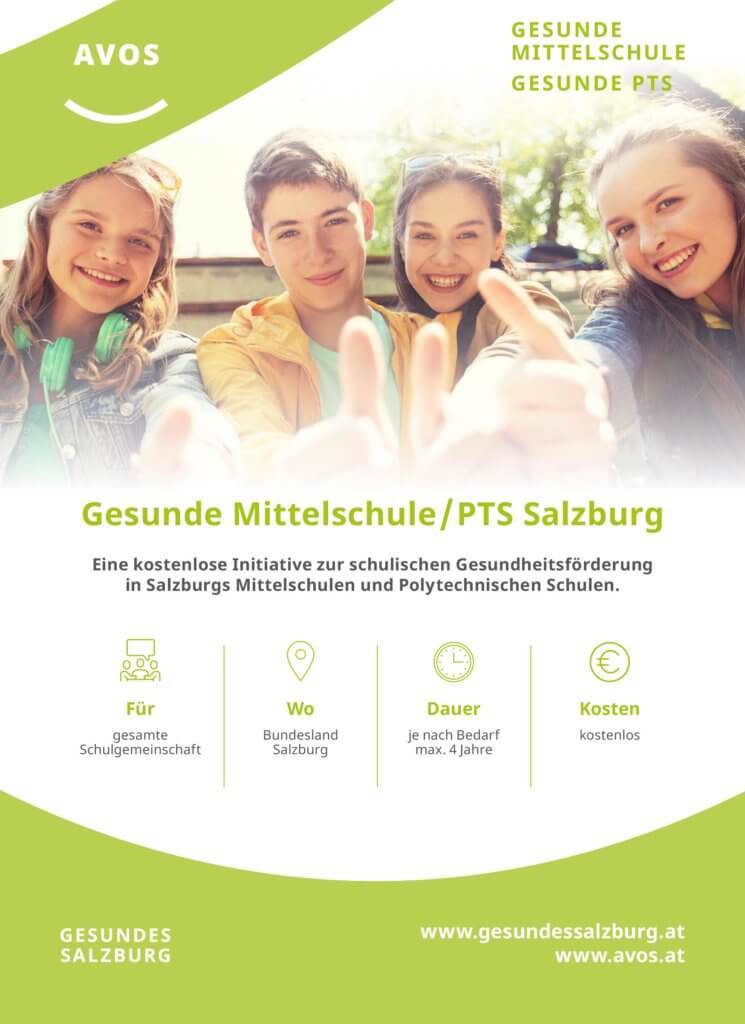 AVOS

GESUNDE
MITTELSCHULE
GESUNDE PTS

Gesunde Mittelschule/PTS Salzburg

Eine kostenlose Initiative zur schulischen Gesundheitsförderung in Salzburgs Mittelschulen und Polytechnischen Schulen.

Für
gesamte
Schulgemeinschaft

Wo
Bundesland
Salzburg

Dauer
je nach Bedarf
max. 4 Jahre

Kosten
kostenlos

GESUNDES
SALZBURG

www.gesundessalzburg.at
www.avos.at